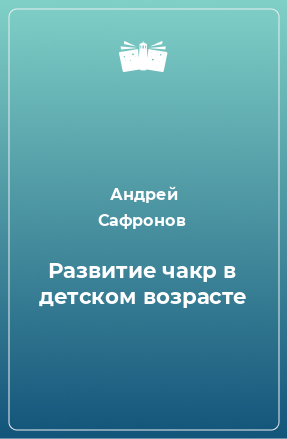 Андрей Сафронов

Развитие чакр в детском возрасте